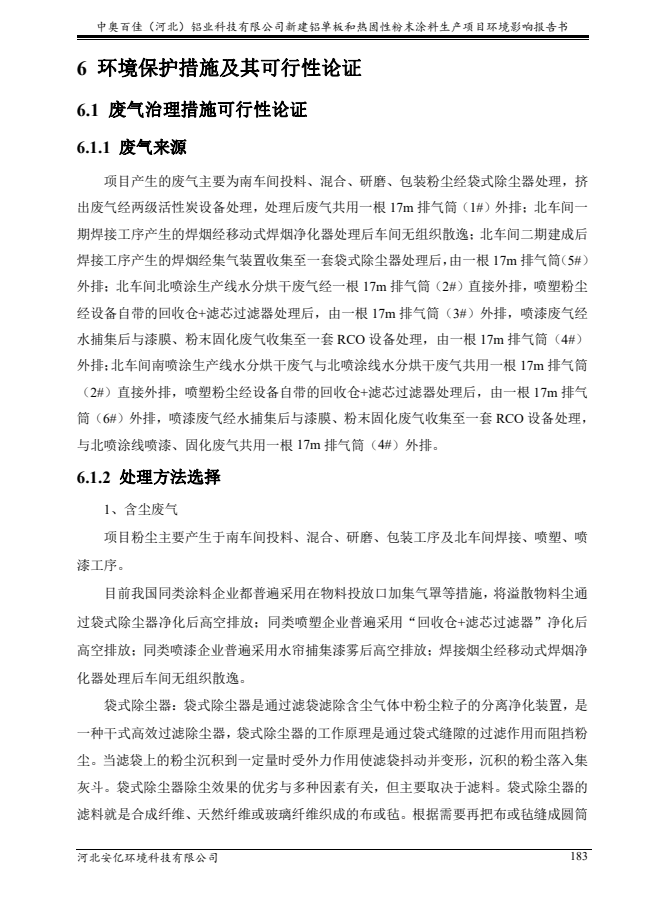 中奥百佳（河北）铝业科技有限公司新建铝单板和热固性粉末涂料生产项目环境影响报告书

6 环境保护措施及其可行性论证

6.1 废气治理措施可行性论证

6.1.1 废气来源

项目产生的废气主要为南车间投料、混合、研磨、包装粉尘经袋式除尘器处理，挤出废气经两级活性炭设备处理，处理后废气共用一根 17m 排气筒（1#）外排；北车间一期焊接工序产生的焊烟经移动式焊烟净化器处理后车间无组织散逸；北车间二期建成后焊接工序产生的焊烟经集气装置收集至一套袋式除尘器处理后，由一根 17m 排气筒（5#）外排；北车间北喷涂生产线水分烘干废气经一根 17m 排气筒（2#）直接外排，喷塑粉尘经设备自带的回收仓+滤芯过滤器处理后，由一根 17m 排气筒（3#）外排，喷漆废气经水捕集后与漆膜、粉末固化废气收集至一套 RCO 设备处理，由一根 17m 排气筒（4#）外排；北车间南喷涂生产线水分烘干废气与北喷涂线水分烘干废气共用一根 17m 排气筒（2#）直接外排，喷塑粉尘经设备自带的回收仓+滤芯过滤器处理后，由一根 17m 排气筒（6#）外排，喷漆废气经水捕集后与漆膜、粉末固化废气收集至一套 RCO 设备处理，与北喷涂线喷漆、固化废气共用一根 17m 排气筒（4#）外排。

6.1.2 处理方法选择

1、含尘废气

项目粉尘主要产生于南车间投料、混合、研磨、包装工序及北车间焊接、喷塑、喷漆工序。

目前我国同类涂料企业都普遍采用在物料投放口加集气罩等措施，将溢散物料尘通过袋式除尘器净化后高空排放；同类喷塑企业普遍采用“回收仓+滤芯过滤器”净化后高空排放；同类喷漆企业普遍采用水帘捕集漆雾后高空排放；焊接烟尘经移动式焊烟净化器处理后车间无组织散逸。

袋式除尘器：袋式除尘器是通过滤袋滤除含尘气体中粉尘粒子的分离净化装置，是一种干式高效过滤除尘器，袋式除尘器的工作原理是通过袋式缝隙的过滤作用而阻挡粉尘。当滤袋上的粉尘沉积到一定量时受外力作用使滤袋抖动并变形，沉积的粉尘落入集灰斗。袋式除尘器除尘效果的优劣与多种因素有关，但主要取决于滤料。袋式除尘器的滤料就是合成纤维、天然纤维或玻璃纤维织成的布或毡。根据需要再把布或毡缝成圆筒

河北安亿环境科技有限公司　183